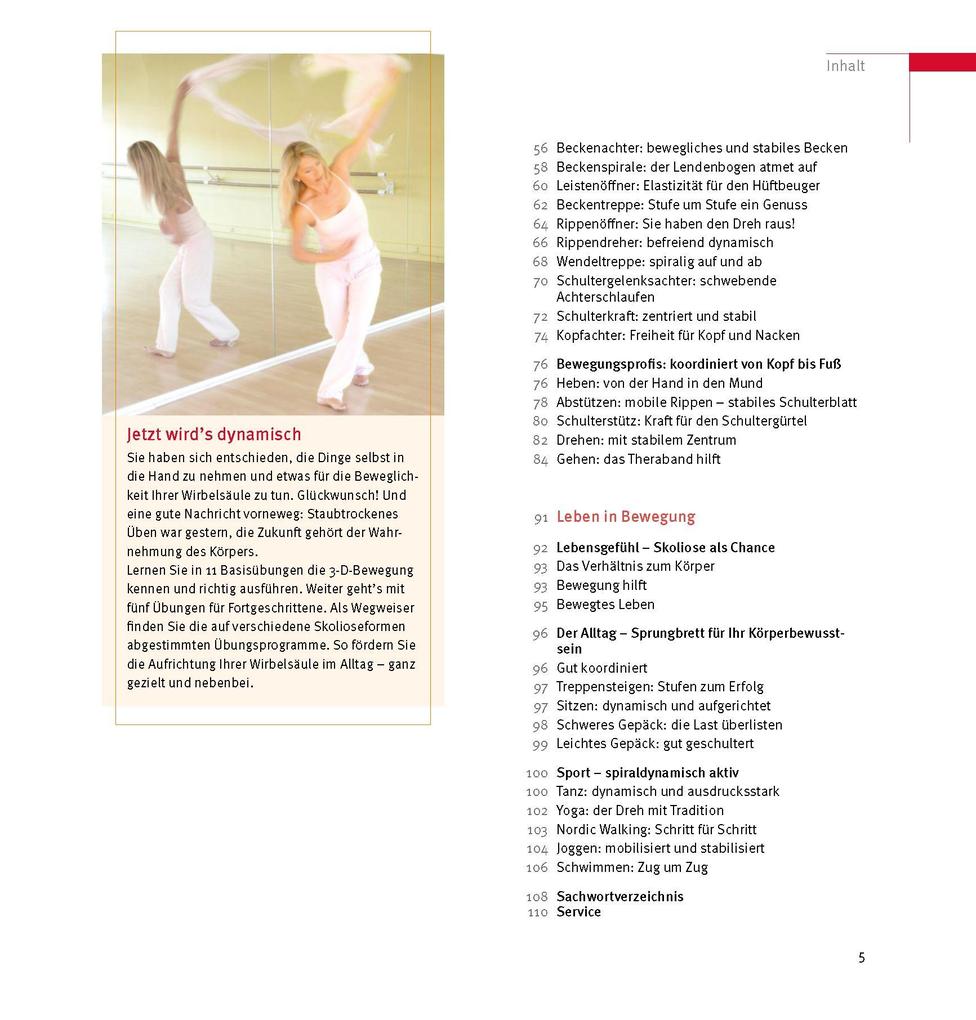 Inhalt

Jetzt wird's dynamisch

Sie haben sich entschieden, die Dinge selbst in die Hand zu nehmen und etwas für die Beweglichkeit Ihrer Wirbelsäule zu tun. Glückwunsch! Und eine gute Nachricht vorneweg: Staubtrockenes Üben war gestern, die Zukunft gehört der Wahrnehmung des Körpers.
Lernen Sie in 11 Basisübungen die 3-D-Bewegung kennen und richtig ausführen. Weiter geht's mit fünf Übungen für Fortgeschrittene. Als Wegweiser finden Sie die auf verschiedene Skolioseformen abgestimmten Übungsprogramme. So fördern Sie die Aufrichtung Ihrer Wirbelsäule im Alltag – ganz gezielt und nebenbei.

56 Beckenachter: bewegliches und stabiles Becken
58 Beckenspirale: der Lendenbogen atmet auf
60 Leistenöffner: Elastizität für den Hüftbeuger
62 Beckentreppe: Stufe um Stufe ein Genuss
64 Rippenöffner: Sie haben den Dreh raus!
66 Rippendreher: befreiend dynamisch
68 Wendeltreppe: spiralig auf und ab
70 Schultergelenksachter: schwebende Achterschlaufen
72 Schulterkraft: zentriert und stabil
74 Kopfachter: Freiheit für Kopf und Nacken

76 Bewegungsprofis: koordiniert von Kopf bis Fuß
76 Heben: von der Hand in den Mund
78 Abstützen: mobile Rippen – stabiles Schulterblatt
80 Schulterstütz: Kraft für den Schultergürtel
82 Drehen: mit stabilem Zentrum
84 Gehen: das Theraband hilft

91 Leben in Bewegung

92 Lebensgefühl – Skoliose als Chance
93 Das Verhältnis zum Körper
93 Bewegung hilft
95 Bewegtes Leben

96 Der Alltag – Sprungbrett für Ihr Körperbewusstsein
96 Gut koordiniert
97 Treppensteigen: Stufen zum Erfolg
97 Sitzen: dynamisch und aufgerichtet
98 Schweres Gepäck: die Last überlisten
99 Leichtes Gepäck: gut geschultert

100 Sport – spiraldynamisch aktiv
100 Tanz: dynamisch und ausdrucksstark
102 Yoga: der Dreh mit Tradition
103 Nordic Walking: Schritt für Schritt
104 Joggen: mobilisiert und stabilisiert
106 Schwimmen: Zug um Zug

108 Sachwortverzeichnis
110 Service

5